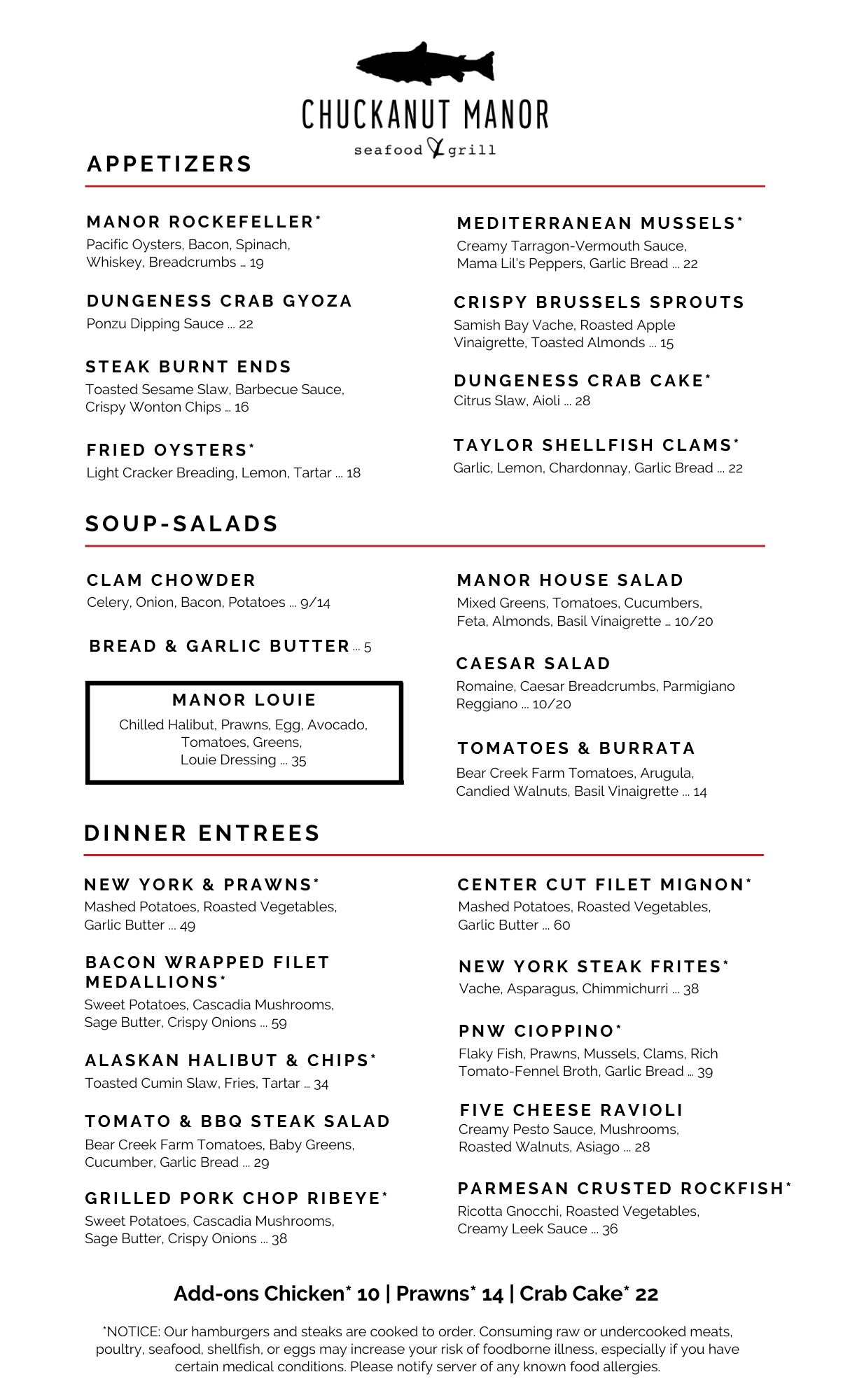 CHUCKANUT MANOR
seafood & grill

APPETIZERS

MANOR ROCKEFELLER*
Pacific Oysters, Bacon, Spinach, Whiskey, Breadcrumbs ... 19

DUNGENESS CRAB GYOZA
Ponzu Dipping Sauce ... 22

STEAK BURNT ENDS
Toasted Sesame Slaw, Barbecue Sauce, Crispy Wonton Chips ... 16

FRIED OYSTERS*
Light Cracker Breading, Lemon, Tartar ... 18

MEDITERRANEAN MUSSELS*
Creamy Tarragon-Vermouth Sauce, Mama Lil's Peppers, Garlic Bread ... 22

CRISPY BRUSSELS SPROUTS
Samish Bay Vache, Roasted Apple Vinaigrette, Toasted Almonds ... 15

DUNGENESS CRAB CAKE*
Citrus Slaw, Aioli ... 28

TAYLOR SHELLFISH CLAMS*
Garlic, Lemon, Chardonnay, Garlic Bread ... 22

SOUP-SALADS

CLAM CHOWDER
Celery, Onion, Bacon, Potatoes ... 9/14

BREAD & GARLIC BUTTER ... 5

MANOR LOUIE
Chilled Halibut, Prawns, Egg, Avocado, Tomatoes, Greens, Louie Dressing ... 35

MANOR HOUSE SALAD
Mixed Greens, Tomatoes, Cucumbers, Feta, Almonds, Basil Vinaigrette ... 10/20

CAESAR SALAD
Romaine, Caesar Breadcrumbs, Parmigiano Reggiano ... 10/20

TOMATOES & BURRATA
Bear Creek Farm Tomatoes, Arugula, Candied Walnuts, Basil Vinaigrette ... 14

DINNER ENTREES

NEW YORK & PRAWNS*
Mashed Potatoes, Roasted Vegetables, Garlic Butter ... 49

BACON WRAPPED FILET MEDALLIONS*
Sweet Potatoes, Cascadia Mushrooms, Sage Butter, Crispy Onions ... 59

ALASKAN HALIBUT & CHIPS*
Toasted Cumin Slaw, Fries, Tartar ... 34

TOMATO & BBQ STEAK SALAD
Bear Creek Farm Tomatoes, Baby Greens, Cucumber, Garlic Bread ... 29

GRILLED PORK CHOP RIBEYE*
Sweet Potatoes, Cascadia Mushrooms, Sage Butter, Crispy Onions ... 38

CENTER CUT FILET MIGNON*
Mashed Potatoes, Roasted Vegetables, Garlic Butter ... 60

NEW YORK STEAK FRITES*
Vache, Asparagus, Chimmichurri ... 38

PNW CIOPPINO*
Flaky Fish, Prawns, Mussels, Clams, Rich Tomato-Fennel Broth, Garlic Bread ... 39

FIVE CHEESE RAVIOLI
Creamy Pesto Sauce, Mushrooms, Roasted Walnuts, Asiago ... 28

PARMESAN CRUSTED ROCKFISH*
Ricotta Gnocchi, Roasted Vegetables, Creamy Leek Sauce ... 36

Add-ons Chicken* 10 | Prawns* 14 | Crab Cake* 22

*NOTICE: Our hamburgers and steaks are cooked to order. Consuming raw or undercooked meats, poultry, seafood, shellfish, or eggs may increase your risk of foodborne illness, especially if you have certain medical conditions. Please notify server of any known food allergies.